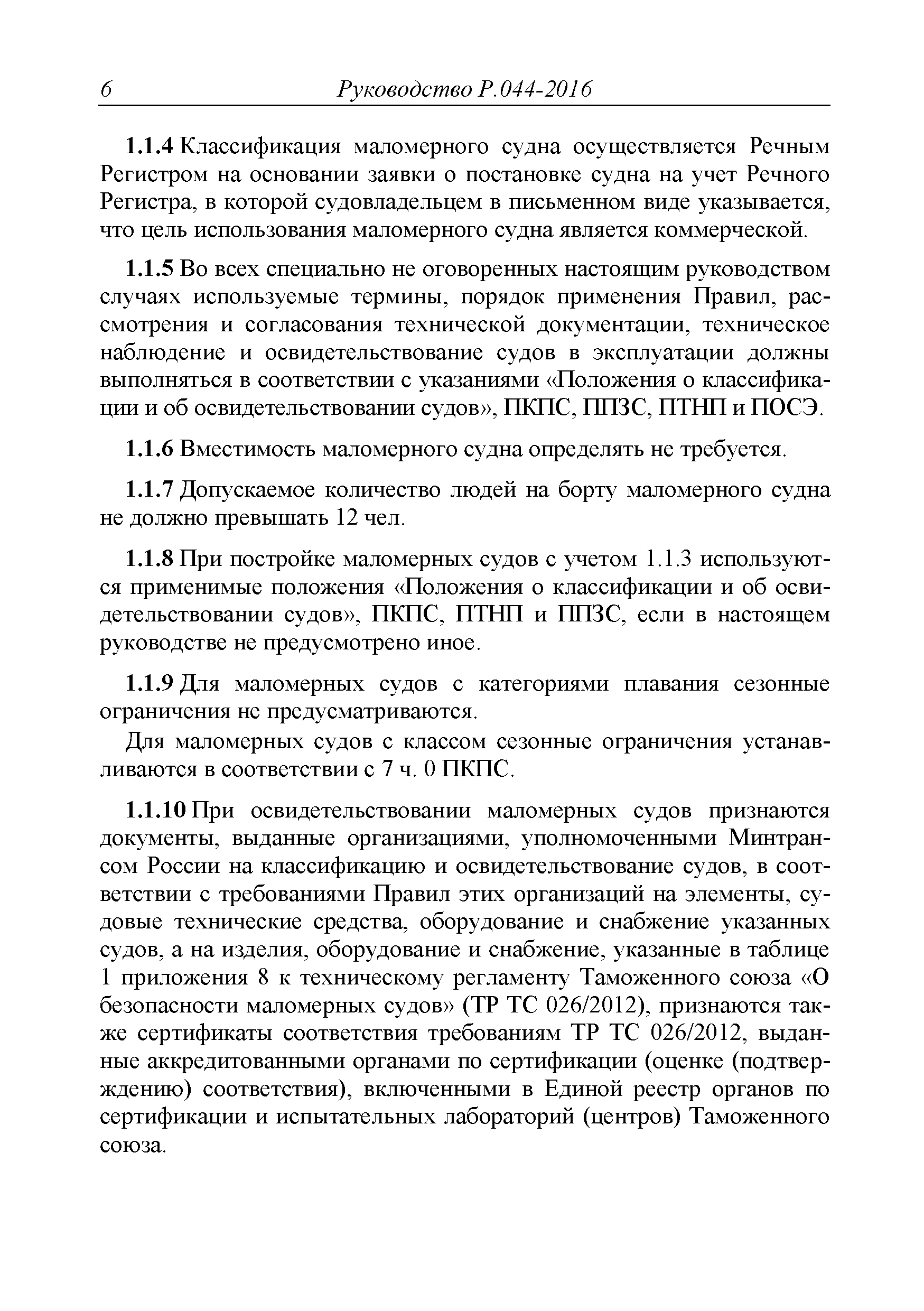 6 Руководство Р.044-2016

1.1.4 Классификация маломерного судна осуществляется Речным Регистром на основании заявки о постановке судна на учет Речного Регистра, в которой судовладельцем в письменном виде указывается, что цель использования маломерного судна является коммерческой.

1.1.5 Во всех специально не оговоренных настоящим руководством случаях используемые термины, порядок применения Правил, рассмотрения и согласования технической документации, техническое наблюдение и освидетельствование судов в эксплуатации должны выполняться в соответствии с указаниями «Положения о классификации и об освидетельствовании судов», ПКПС, ППЗС, ПТНП и ПОСЭ.

1.1.6 Вместимость маломерного судна определять не требуется.

1.1.7 Допускаемое количество людей на борту маломерного судна не должно превышать 12 чел.

1.1.8 При постройке маломерных судов с учетом 1.1.3 используются применимые положения «Положения о классификации и об освидетельствовании судов», ПКПС, ПТНП и ППЗС, если в настоящем руководстве не предусмотрено иное.

1.1.9 Для маломерных судов с категориями плавания сезонные ограничения не предусматриваются.

Для маломерных судов с классом сезонные ограничения устанавливаются в соответствии с 7 ч. 0 ПКПС.

1.1.10 При освидетельствовании маломерных судов признаются документы, выданные организациями, уполномоченными Минтрансом России на классификацию и освидетельствование судов, в соответствии с требованиями Правил этих организаций на элементы, судовые технические средства, оборудование и снабжение указанных судов, а на изделия, оборудование и снабжение, указанные в таблице 1 приложения 8 к техническому регламенту Таможенного союза «О безопасности маломерных судов» (ТР ТС 026/2012), признаются также сертификаты соответствия требованиям ТР ТС 026/2012, выданные аккредитованными органами по сертификации (оценке (подтверждению) соответствия), включенными в Единой реестр органов по сертификации и испытательных лабораторий (центров) Таможенного союза.